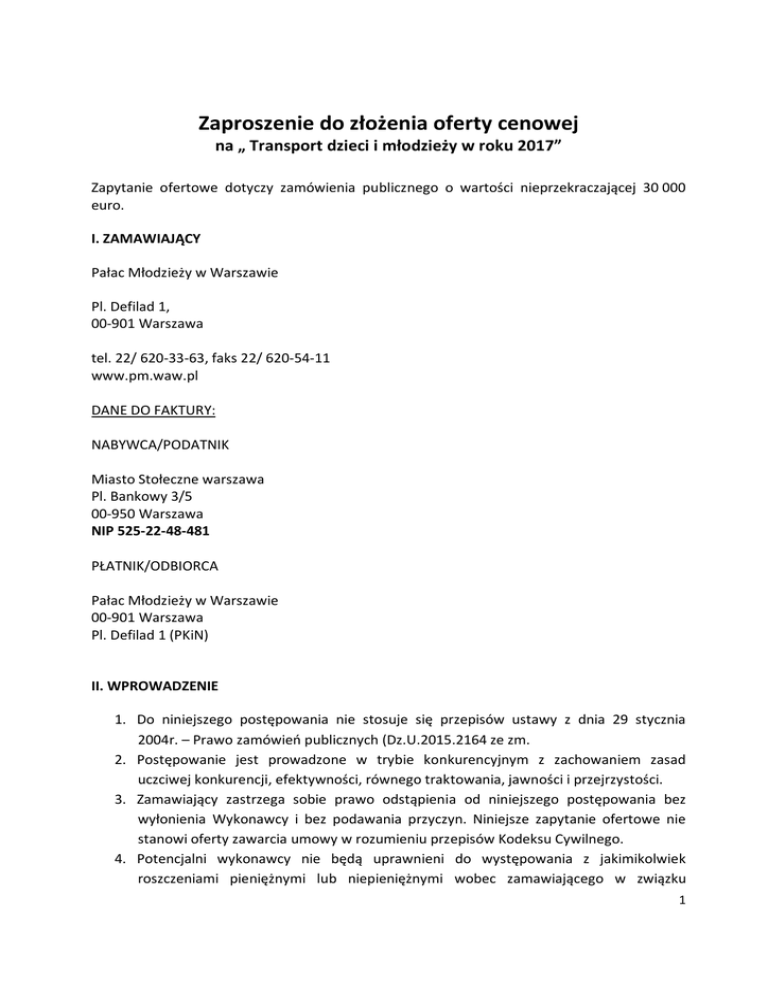 Zaproszenie do złożenia oferty cenowej
na „ Transport dzieci i młodzieży w roku 2017”

Zapytanie ofertowe dotyczy zamówienia publicznego o wartości nieprzekraczającej 30 000 euro.

I. ZAMAWIAJĄCY

Pałac Młodzieży w Warszawie

Pl. Defilad 1,
00-901 Warszawa

tel. 22/ 620-33-63, faks 22/ 620-54-11
www.pm.waw.pl

DANE DO FAKTURY:

NABYWCA/PODATNIK

Miasto Stołeczne warszawa
Pl. Bankowy 3/5
00-950 Warszawa
NIP 525-22-48-481

PŁATNIK/ODBIORCA

Pałac Młodzieży w Warszawie
00-901 Warszawa
Pl. Defilad 1 (PKiN)

II. WPROWADZENIE

1. Do niniejszego postępowania nie stosuje się przepisów ustawy z dnia 29 stycznia 2004r. – Prawo zamówień publicznych (Dz.U.2015.2164 ze zm.
2. Postępowanie jest prowadzone w trybie konkurencyjnym z zachowaniem zasad uczciwej konkurencji, efektywności, równego traktowania, jawności i przejrzystości.
3. Zamawiający zastrzega sobie prawo odstąpienia od niniejszego postępowania bez wyłonienia Wykonawcy i bez podawania przyczyn. Niniejsze zapytanie ofertowe nie stanowi oferty zawarcia umowy w rozumieniu przepisów Kodeksu Cywilnego.
4. Potencjalni wykonawcy nie będą uprawnieni do występowania z jakimikolwiek roszczeniami pieniężnymi lub niepieniężnymi wobec zamawiającego w związku

1